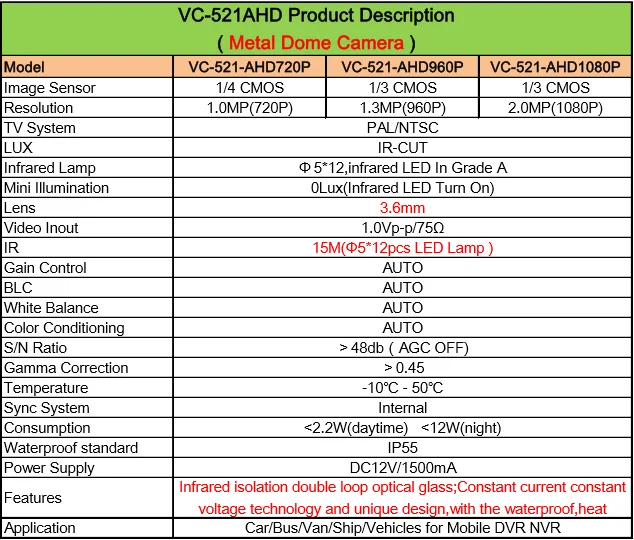 VC-521AHD Product Description
( Metal Dome Camera )

| Model | VC-521-AHD720P | VC-521-AHD960P | VC-521-AHD1080P |
|---|---|---|---|
| Image Sensor | 1/4 CMOS | 1/3 CMOS | 1/3 CMOS |
| Resolution | 1.0MP(720P) | 1.3MP(960P) | 2.0MP(1080P) |
| TV System | PAL/NTSC | | |
| LUX | IR-CUT | | |
| Infrared Lamp | Φ 5*12,infrared LED In Grade A | | |
| Mini Illumination | 0Lux(Infrared LED Turn On) | | |
| Lens | 3.6mm | | |
| Video Inout | 1.0Vp-p/75Ω | | |
| IR | 15M(Φ5*12pcs LED Lamp ) | | |
| Gain Control | AUTO | | |
| BLC | AUTO | | |
| White Balance | AUTO | | |
| Color Conditioning | AUTO | | |
| S/N Ratio | > 48db ( AGC OFF) | | |
| Gamma Correction | > 0.45 | | |
| Temperature | -10℃ - 50℃ | | |
| Sync System | Internal | | |
| Consumption | <2.2W(daytime) <12W(night) | | |
| Waterproof standard | IP55 | | |
| Power Supply | DC12V/1500mA | | |
| Features | Infrared isolation double loop optical glass;Constant current constant voltage technology and unique design,with the waterproof,heat | | |
| Application | Car/Bus/Van/Ship/Vehicles for Mobile DVR NVR | | |